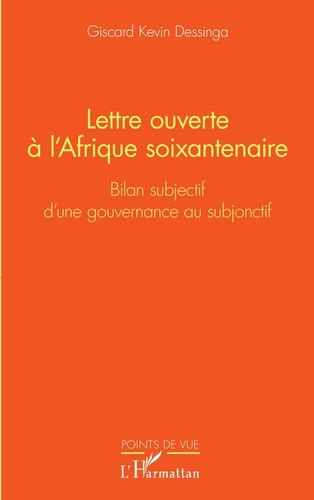 Giscard Kevin Dessinga

Lettre ouverte à l'Afrique soixantenaire

Bilan subjectif d'une gouvernance au subjonctif

POINTS DE VUE

L'Harmattan